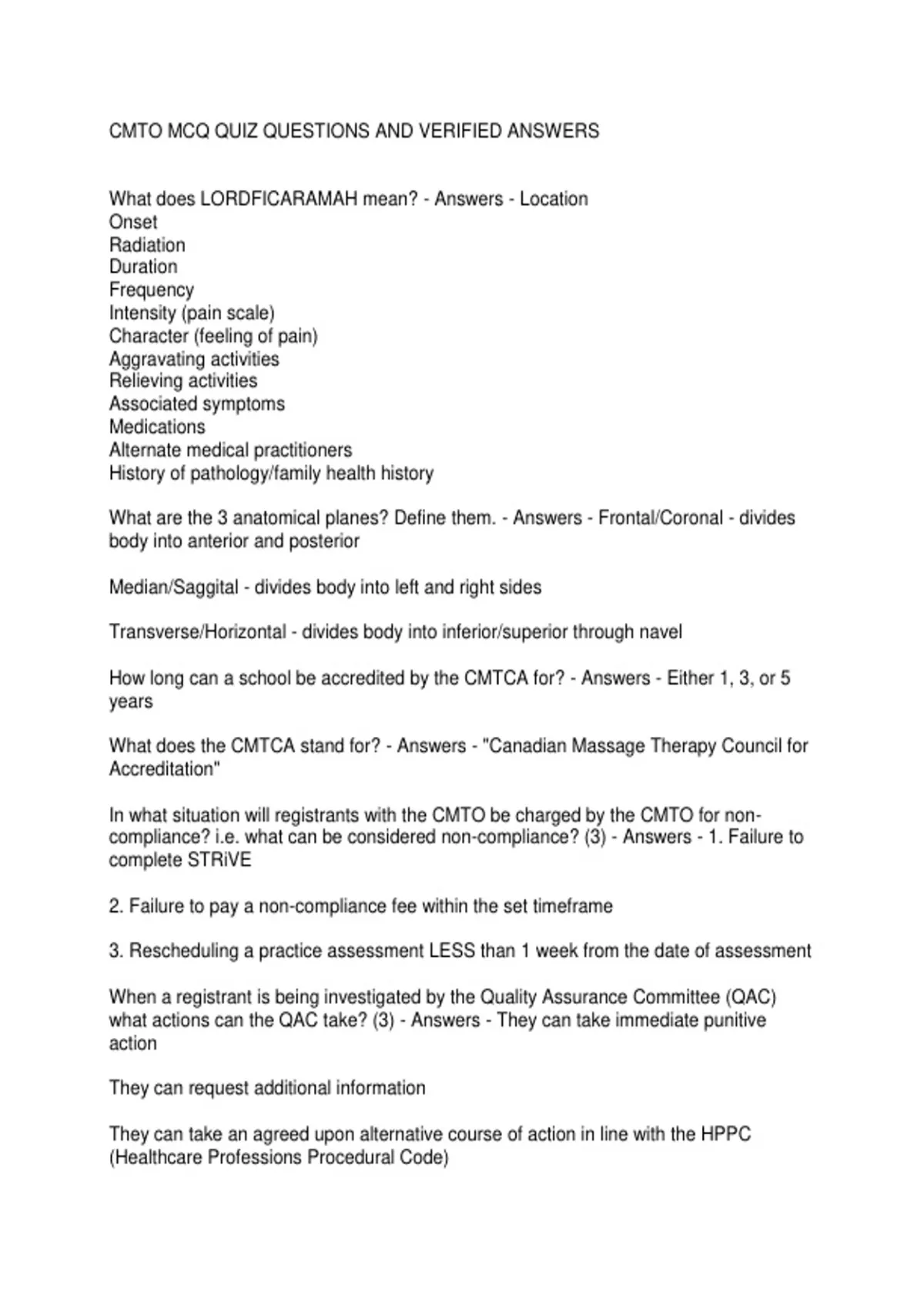 CMTO MCQ QUIZ QUESTIONS AND VERIFIED ANSWERS

What does LORDFICARAMAH mean? - Answers - Location
Onset
Radiation
Duration
Frequency
Intensity (pain scale)
Character (feeling of pain)
Aggravating activities
Relieving activities
Associated symptoms
Medications
Alternate medical practitioners
History of pathology/family health history

What are the 3 anatomical planes? Define them. - Answers - Frontal/Coronal - divides body into anterior and posterior

Median/Saggital - divides body into left and right sides

Transverse/Horizontal - divides body into inferior/superior through navel

How long can a school be accredited by the CMTCA for? - Answers - Either 1, 3, or 5 years

What does the CMTCA stand for? - Answers - "Canadian Massage Therapy Council for Accreditation"

In what situation will registrants with the CMTO be charged by the CMTO for non-compliance? i.e. what can be considered non-compliance? (3) - Answers - 1. Failure to complete STRiVE

2. Failure to pay a non-compliance fee within the set timeframe

3. Rescheduling a practice assessment LESS than 1 week from the date of assessment

When a registrant is being investigated by the Quality Assurance Committee (QAC) what actions can the QAC take? (3) - Answers - They can take immediate punitive action

They can request additional information

They can take an agreed upon alternative course of action in line with the HPPC (Healthcare Professions Procedural Code)